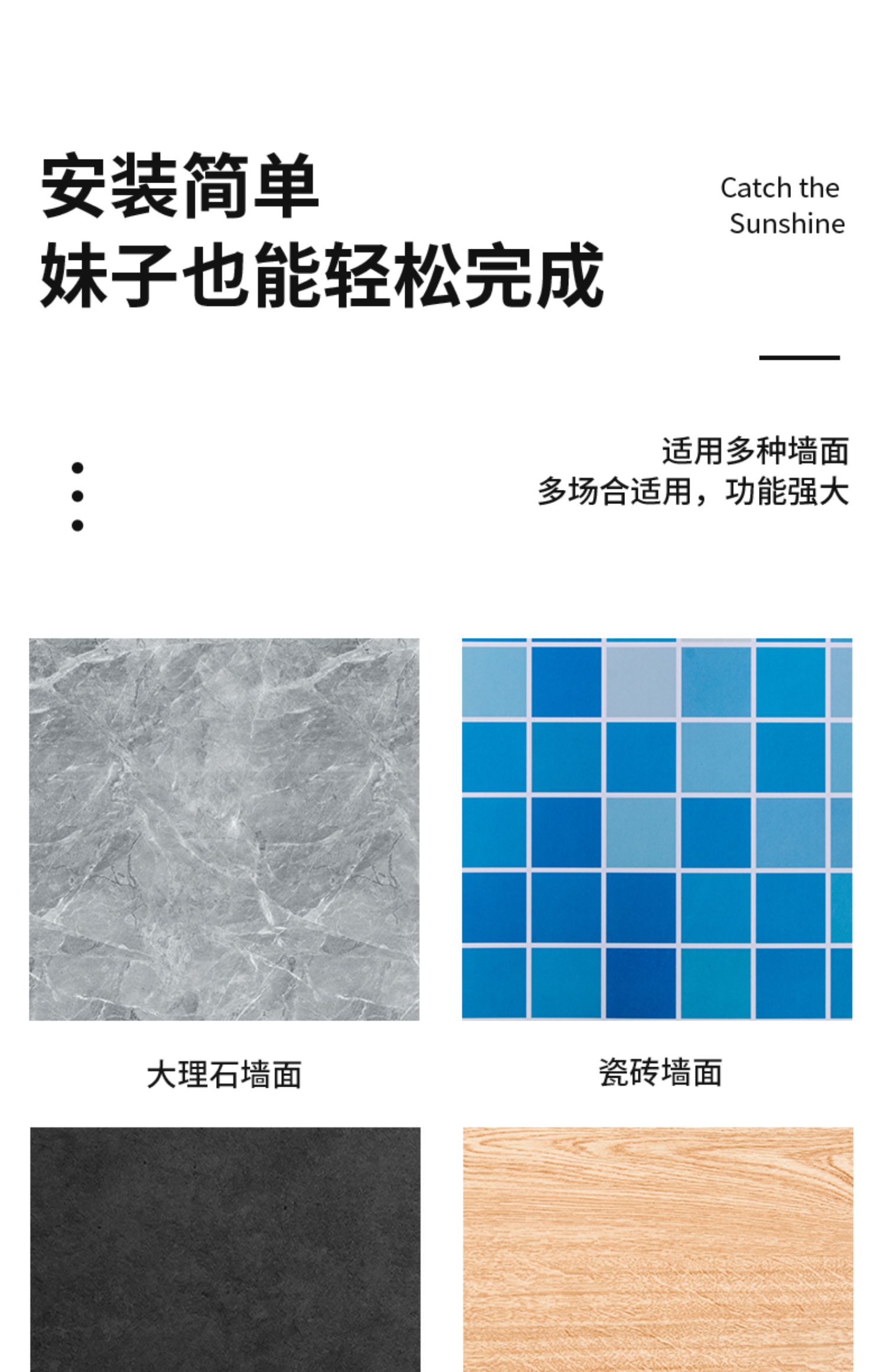 安装简单
妹子也能轻松完成

Catch the
Sunshine

适用多种墙面
多场合适用，功能强大

大理石墙面

瓷砖墙面